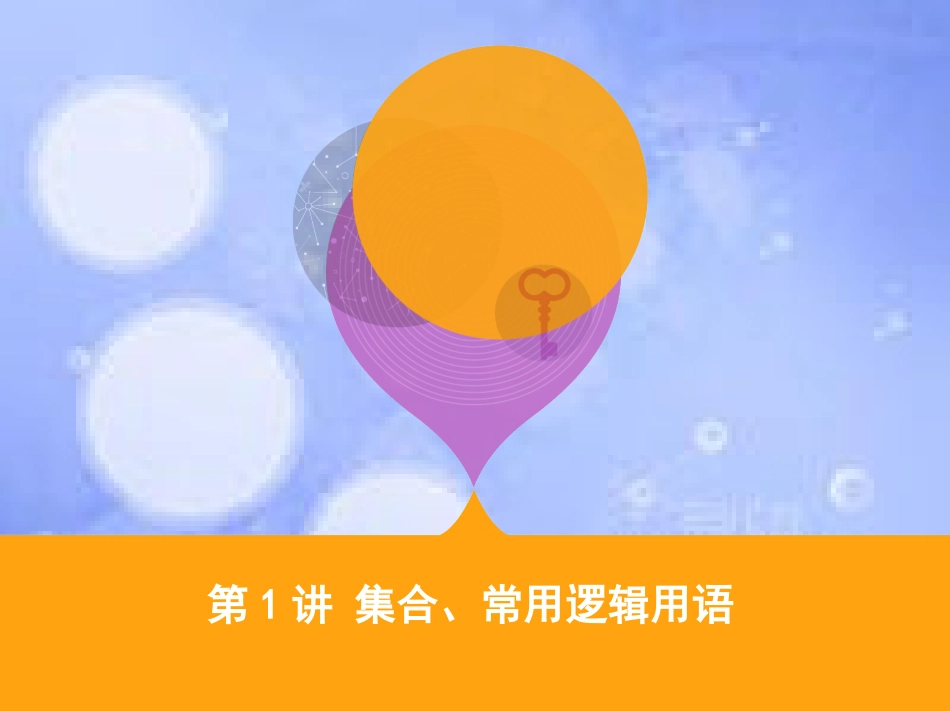 第 1 讲 集合、常用逻辑用语